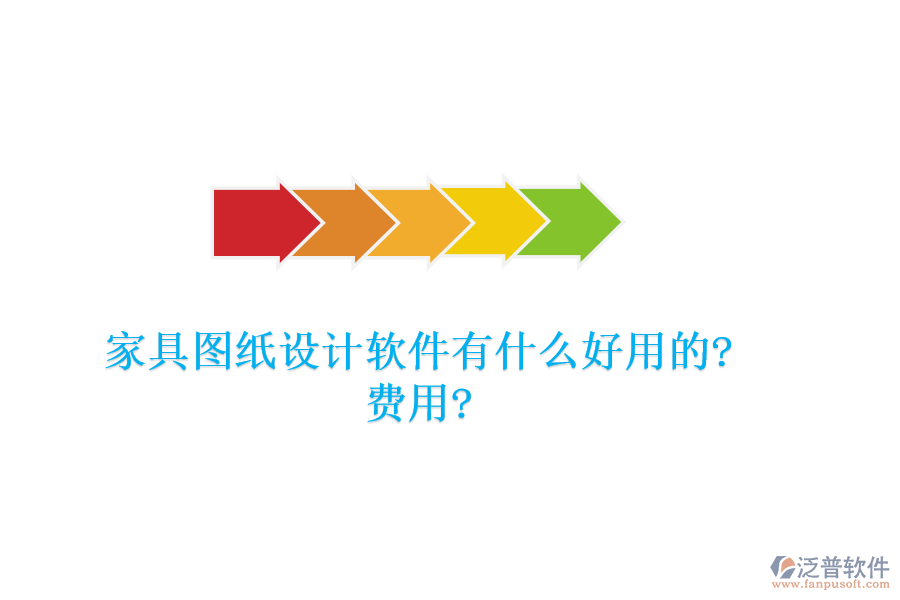 家具图纸设计软件有什么好用的?费用?

泛普软件
www.fanpusoft.com